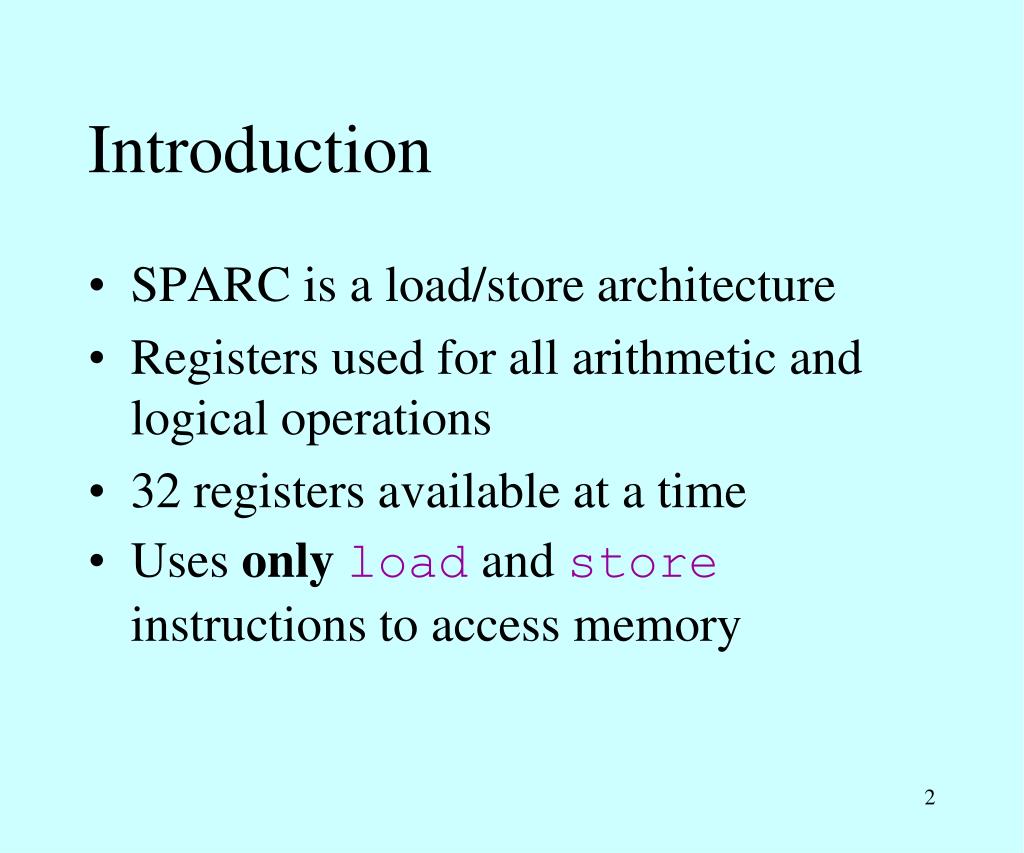 Introduction

• SPARC is a load/store architecture
• Registers used for all arithmetic and logical operations
• 32 registers available at a time
• Uses only load and store instructions to access memory

2